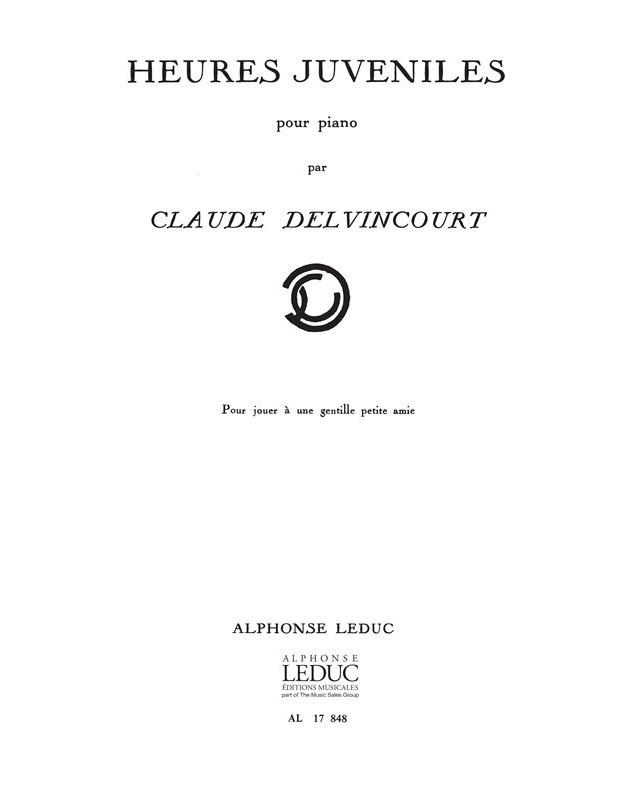 HEURES JUVENILES

pour piano

par

CLAUDE DELVINCOURT

Pour jouer à une gentille petite amie

ALPHONSE LEDUC

ALPHONSE
LEDUC
ÉDITIONS MUSICALES
part of The Music Sales Group

AL 17 848